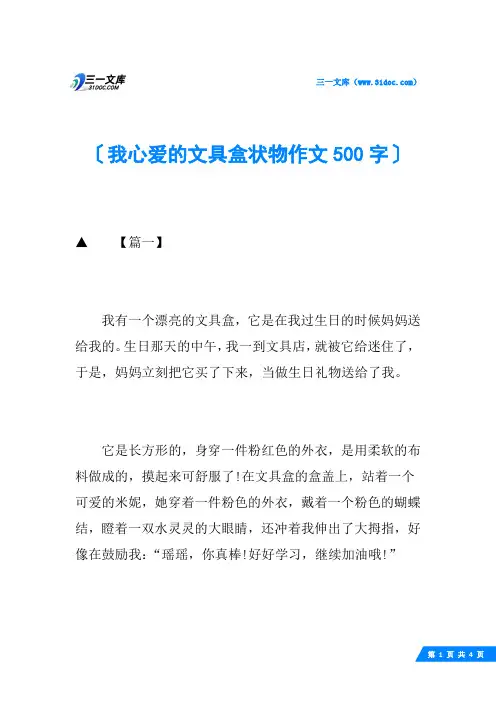 三一文库
31DOC.COM

三一文库（www.31doc.com）

〔我心爱的文具盒状物作文 500 字〕

▲ 【篇一】

我有一个漂亮的文具盒，它是在我过生日的时候妈妈送给我的。生日那天的中午，我一到文具店，就被它给迷住了，于是，妈妈立刻把它买了下来，当做生日礼物送给了我。

它是长方形的，身穿一件粉红色的外衣，是用柔软的布料做成的，摸起来可舒服了!在文具盒的盒盖上，站着一个可爱的米妮，她穿着一件粉色的外衣，戴着一个粉色的蝴蝶结，瞪着一双水灵灵的大眼睛，还冲着我伸出了大拇指，好像在鼓励我：“瑶瑶，你真棒!好好学习，继续加油哦!”

第 1 页 共 4 页